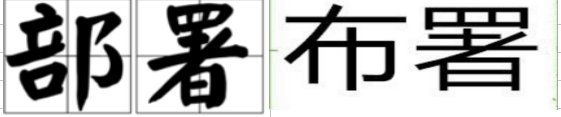 部署 布署